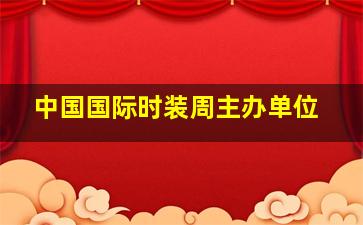 中国国际时装周主办单位